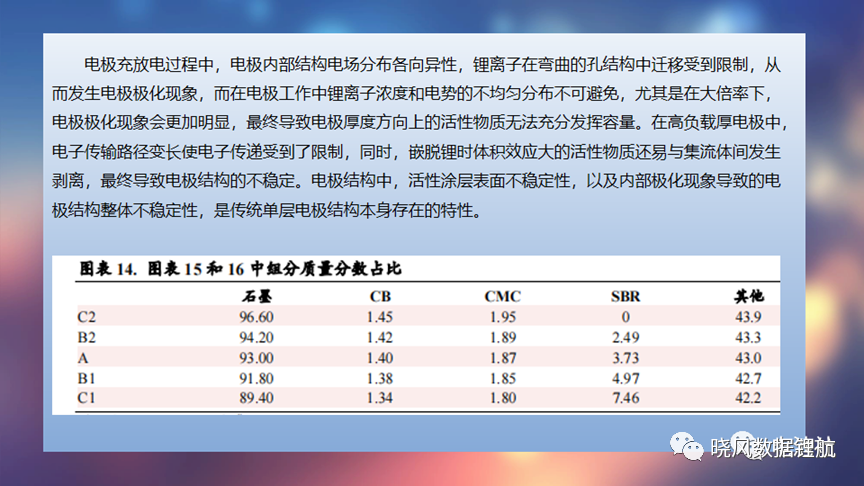 电极充放电过程中，电极内部结构电场分布各向异性，锂离子在弯曲的孔结构中迁移受到限制，从而发生电极极化现象，而在电极工作中锂离子浓度和电势的不均匀分布不可避免，尤其是在大倍率下，电极极化现象会更加明显，最终导致电极厚度方向上的活性物质无法充分发挥容量。在高负载厚电极中，电子传输路径变长使电子传递受到了限制，同时，嵌脱锂时体积效应大的活性物质还易与集流体间发生剥离，最终导致电极结构的不稳定。电极结构中，活性涂层表面不稳定性，以及内部极化现象导致的电极结构整体不稳定性，是传统单层电极结构本身存在的特性。

图表14. 图表15和16中组分质量分数占比

|  | 石墨 | CB | CMC | SBR | 其他 |
|---|---|---|---|---|---|
| C2 | 96.60 | 1.45 | 1.95 | 0 | 43.9 |
| B2 | 94.20 | 1.42 | 1.89 | 2.49 | 43.3 |
| A | 93.00 | 1.40 | 1.87 | 3.73 | 43.0 |
| B1 | 91.80 | 1.38 | 1.85 | 4.97 | 42.7 |
| C1 | 89.40 | 1.34 | 1.80 | 7.46 | 42.2 |

晓风数据锂航